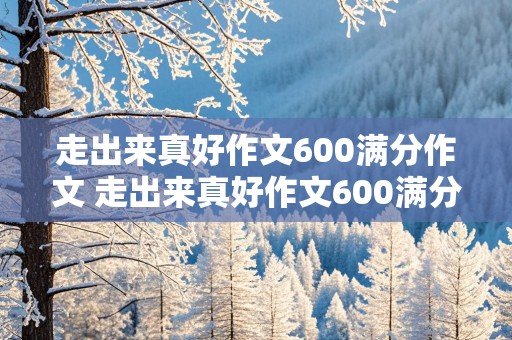 走出来真好作文600满分作文 走出来真好作文600满分